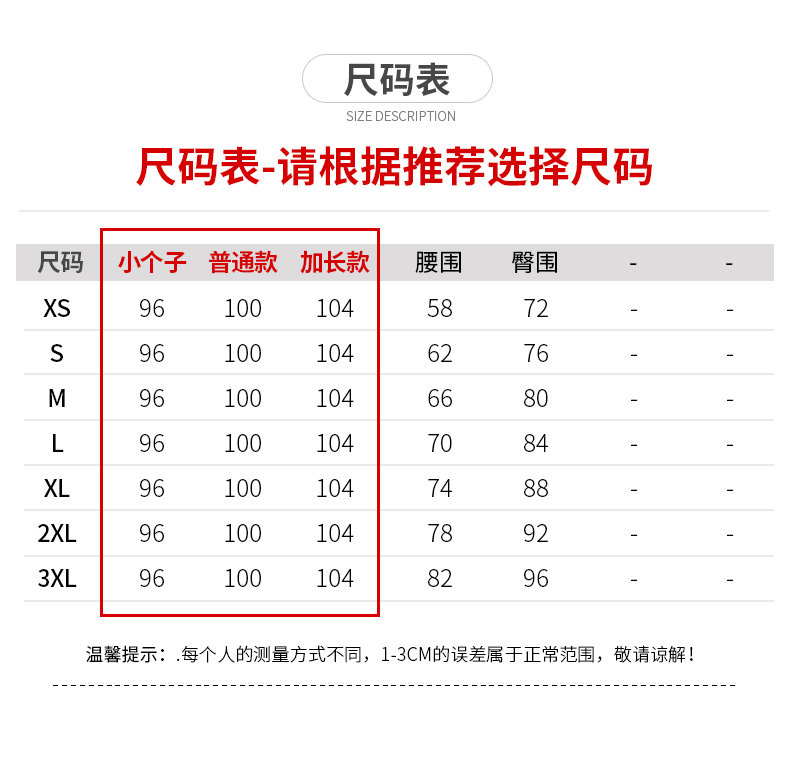 尺码表
SIZE DESCRIPTION

尺码表-请根据推荐选择尺码

| 尺码 | 小个子 | 普通款 | 加长款 | 腰围 | 臀围 | - | - |
|---|---|---|---|---|---|---|---|
| XS | 96 | 100 | 104 | 58 | 72 | - | - |
| S | 96 | 100 | 104 | 62 | 76 | - | - |
| M | 96 | 100 | 104 | 66 | 80 | - | - |
| L | 96 | 100 | 104 | 70 | 84 | - | - |
| XL | 96 | 100 | 104 | 74 | 88 | - | - |
| 2XL | 96 | 100 | 104 | 78 | 92 | - | - |
| 3XL | 96 | 100 | 104 | 82 | 96 | - | - |

温馨提示：.每个人的测量方式不同，1-3CM的误差属于正常范围，敬请谅解！